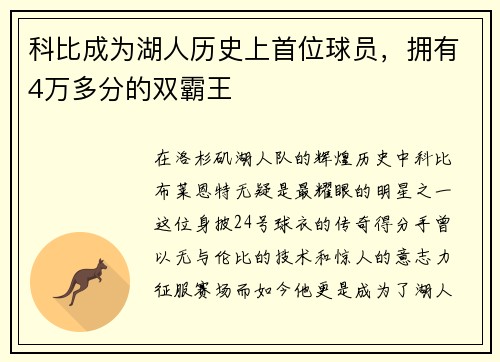 科比成为湖人历史上首位球员，拥有4万多分的双霸王

在洛杉矶湖人队的辉煌历史中科比布莱恩特无疑是最耀眼的明星之一这位身披24号球衣的传奇得分手曾以无与伦比的技术和惊人的意志力征服赛场而如今他更是成为了湖人